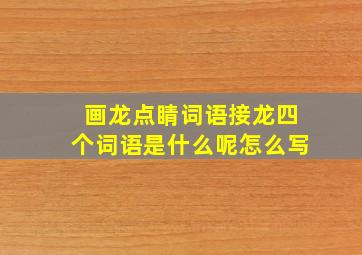 画龙点睛词语接龙四个词语是什么呢怎么写